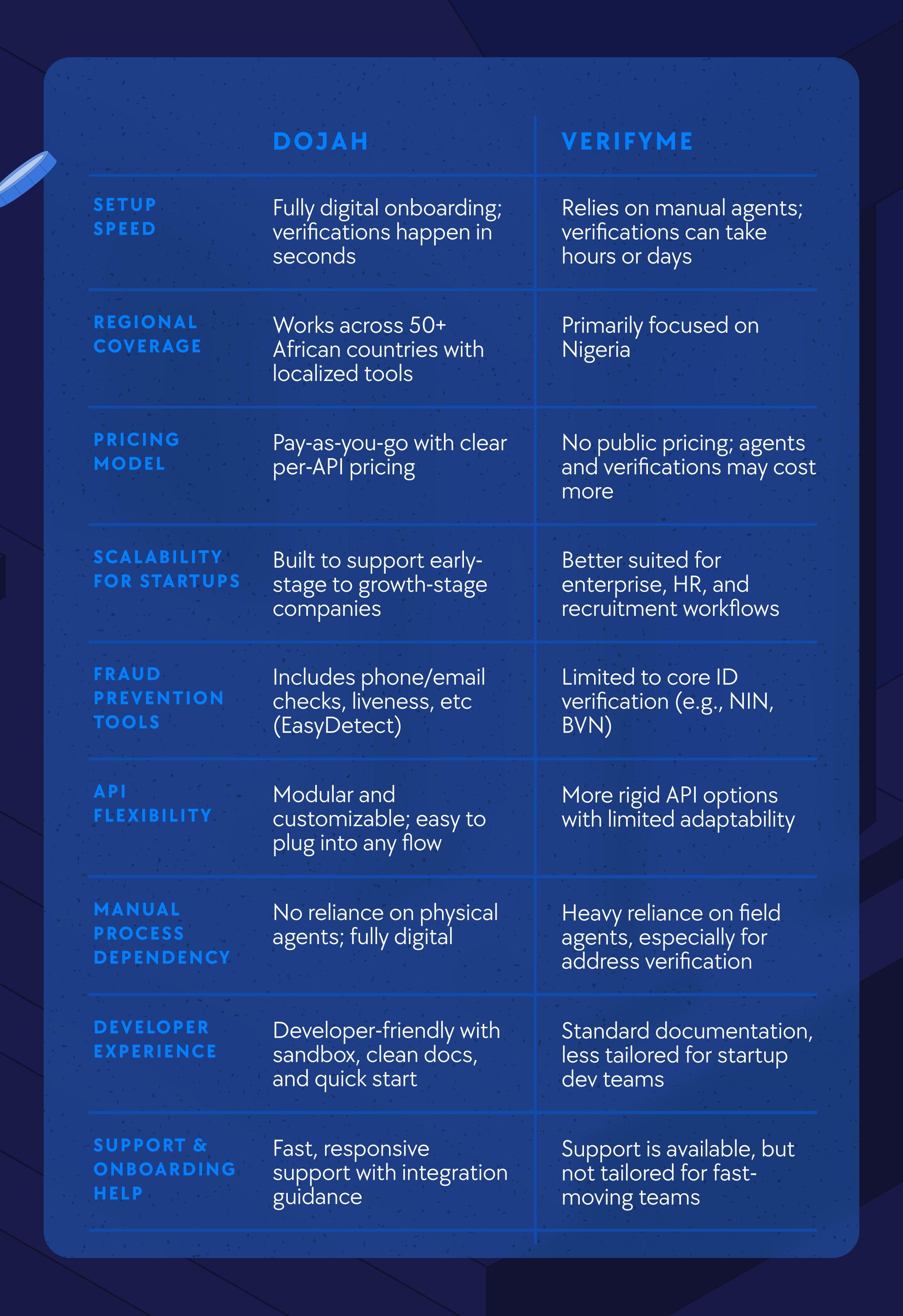 |  | DOJAH | VERIFYME |
|---|---|---|
| SETUP SPEED | Fully digital onboarding; verifications happen in seconds | Relies on manual agents; verifications can take hours or days |
| REGIONAL COVERAGE | Works across 50+ African countries with localized tools | Primarily focused on Nigeria |
| PRICING MODEL | Pay-as-you-go with clear per-API pricing | No public pricing; agents and verifications may cost more |
| SCALABILITY FOR STARTUPS | Built to support early-stage to growth-stage companies | Better suited for enterprise, HR, and recruitment workflows |
| FRAUD PREVENTION TOOLS | Includes phone/email checks, liveness, etc (EasyDetect) | Limited to core ID verification (e.g., NIN, BVN) |
| API FLEXIBILITY | Modular and customizable; easy to plug into any flow | More rigid API options with limited adaptability |
| MANUAL PROCESS DEPENDENCY | No reliance on physical agents; fully digital | Heavy reliance on field agents, especially for address verification |
| DEVELOPER EXPERIENCE | Developer-friendly with sandbox, clean docs, and quick start | Standard documentation, less tailored for startup dev teams |
| SUPPORT & ONBOARDING HELP | Fast, responsive support with integration guidance | Support is available, but not tailored for fast-moving teams |